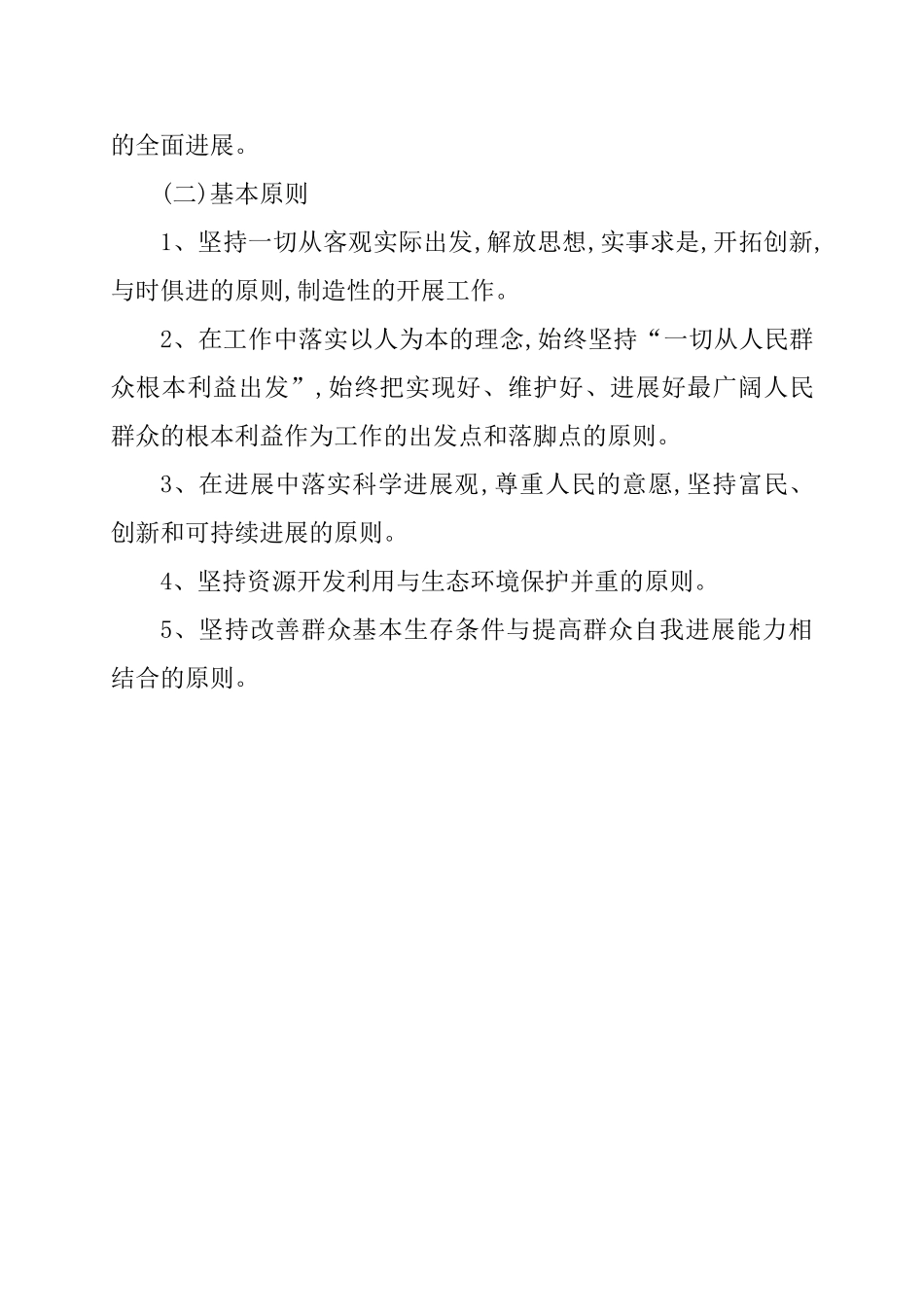 的全面进展。

(二)基本原则

1、坚持一切从客观实际出发,解放思想,实事求是,开拓创新,与时俱进的原则,制造性的开展工作。

2、在工作中落实以人为本的理念,始终坚持“一切从人民群众根本利益出发”,始终把实现好、维护好、进展好最广阔人民群众的根本利益作为工作的出发点和落脚点的原则。

3、在进展中落实科学进展观,尊重人民的意愿,坚持富民、创新和可持续进展的原则。

4、坚持资源开发利用与生态环境保护并重的原则。

5、坚持改善群众基本生存条件与提高群众自我进展能力相结合的原则。